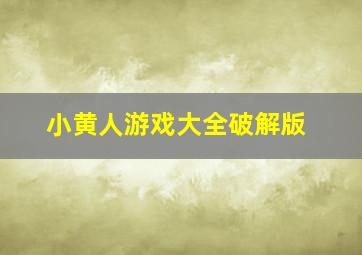 小黄人游戏大全破解版